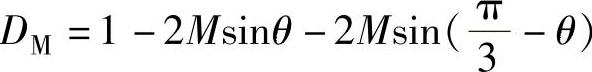 $D_{\mathrm{M}} = 1 - 2M\sin\theta - 2M\sin(\frac{\pi}{3} - \theta)$